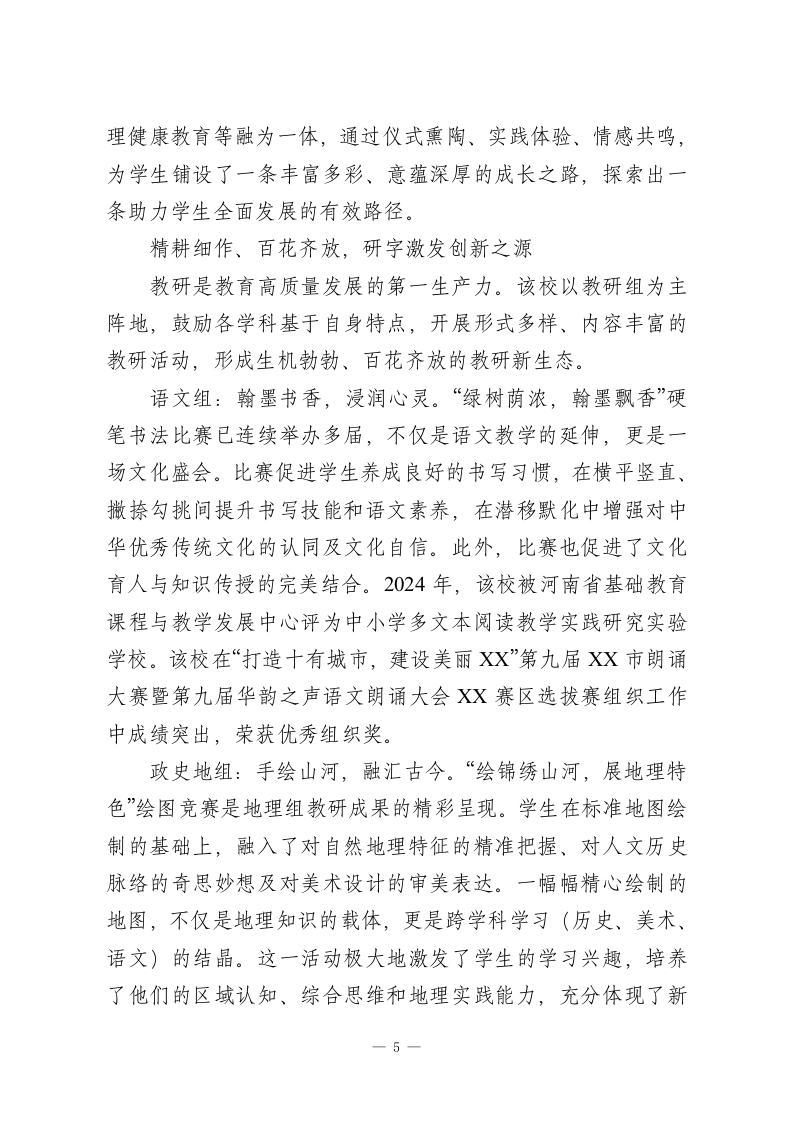 理健康教育等融为一体，通过仪式熏陶、实践体验、情感共鸣，为学生铺设了一条丰富多彩、意蕴深厚的成长之路，探索出一条助力学生全面发展的有效路径。

精耕细作、百花齐放，研字激发创新之源

教研是教育高质量发展的第一生产力。该校以教研组为主阵地，鼓励各学科基于自身特点，开展形式多样、内容丰富的教研活动，形成生机勃勃、百花齐放的教研新生态。

语文组：翰墨书香，浸润心灵。“绿树荫浓，翰墨飘香”硬笔书法比赛已连续举办多届，不仅是语文教学的延伸，更是一场文化盛会。比赛促进学生养成良好的书写习惯，在横平竖直、撇捺勾挑间提升书写技能和语文素养，在潜移默化中增强对中华优秀传统文化的认同及文化自信。此外，比赛也促进了文化育人与知识传授的完美结合。2024 年，该校被河南省基础教育课程与教学发展中心评为中小学多文本阅读教学实践研究实验学校。该校在“打造十有城市，建设美丽 XX”第九届 XX 市朗诵大赛暨第九届华韵之声语文朗诵大会 XX 赛区选拔赛组织工作中成绩突出，荣获优秀组织奖。

政史地组：手绘山河，融汇古今。“绘锦绣山河，展地理特色”绘图竞赛是地理组教研成果的精彩呈现。学生在标准地图绘制的基础上，融入了对自然地理特征的精准把握、对人文历史脉络的奇思妙想及对美术设计的审美表达。一幅幅精心绘制的地图，不仅是地理知识的载体，更是跨学科学习（历史、美术、语文）的结晶。这一活动极大地激发了学生的学习兴趣，培养了他们的区域认知、综合思维和地理实践能力，充分体现了新

— 5 —